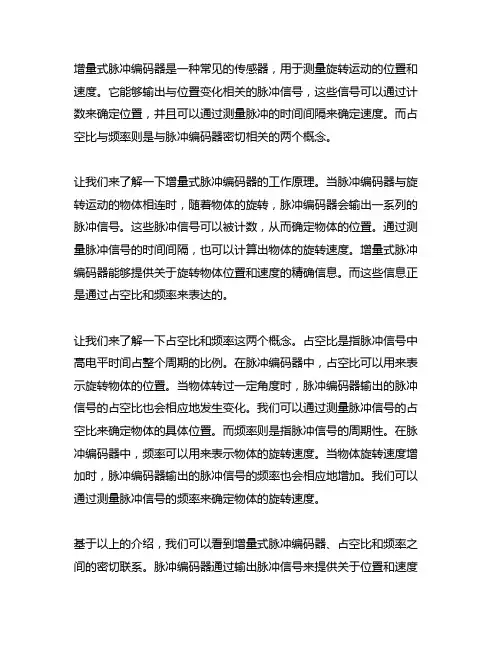 增量式脉冲编码器是一种常见的传感器，用于测量旋转运动的位置和速度。它能够输出与位置变化相关的脉冲信号，这些信号可以通过计数来确定位置，并且可以通过测量脉冲的时间间隔来确定速度。而占空比与频率则是与脉冲编码器密切相关的两个概念。

让我们来了解一下增量式脉冲编码器的工作原理。当脉冲编码器与旋转运动的物体相连时，随着物体的旋转，脉冲编码器会输出一系列的脉冲信号。这些脉冲信号可以被计数，从而确定物体的位置。通过测量脉冲信号的时间间隔，也可以计算出物体的旋转速度。增量式脉冲编码器能够提供关于旋转物体位置和速度的精确信息。而这些信息正是通过占空比和频率来表达的。

让我们来了解一下占空比和频率这两个概念。占空比是指脉冲信号中高电平时间占整个周期的比例。在脉冲编码器中，占空比可以用来表示旋转物体的位置。当物体转过一定角度时，脉冲编码器输出的脉冲信号的占空比也会相应地发生变化。我们可以通过测量脉冲信号的占空比来确定物体的具体位置。而频率则是指脉冲信号的周期性。在脉冲编码器中，频率可以用来表示物体的旋转速度。当物体旋转速度增加时，脉冲编码器输出的脉冲信号的频率也会相应地增加。我们可以通过测量脉冲信号的频率来确定物体的旋转速度。

基于以上的介绍，我们可以看到增量式脉冲编码器、占空比和频率之间的密切联系。脉冲编码器通过输出脉冲信号来提供关于位置和速度